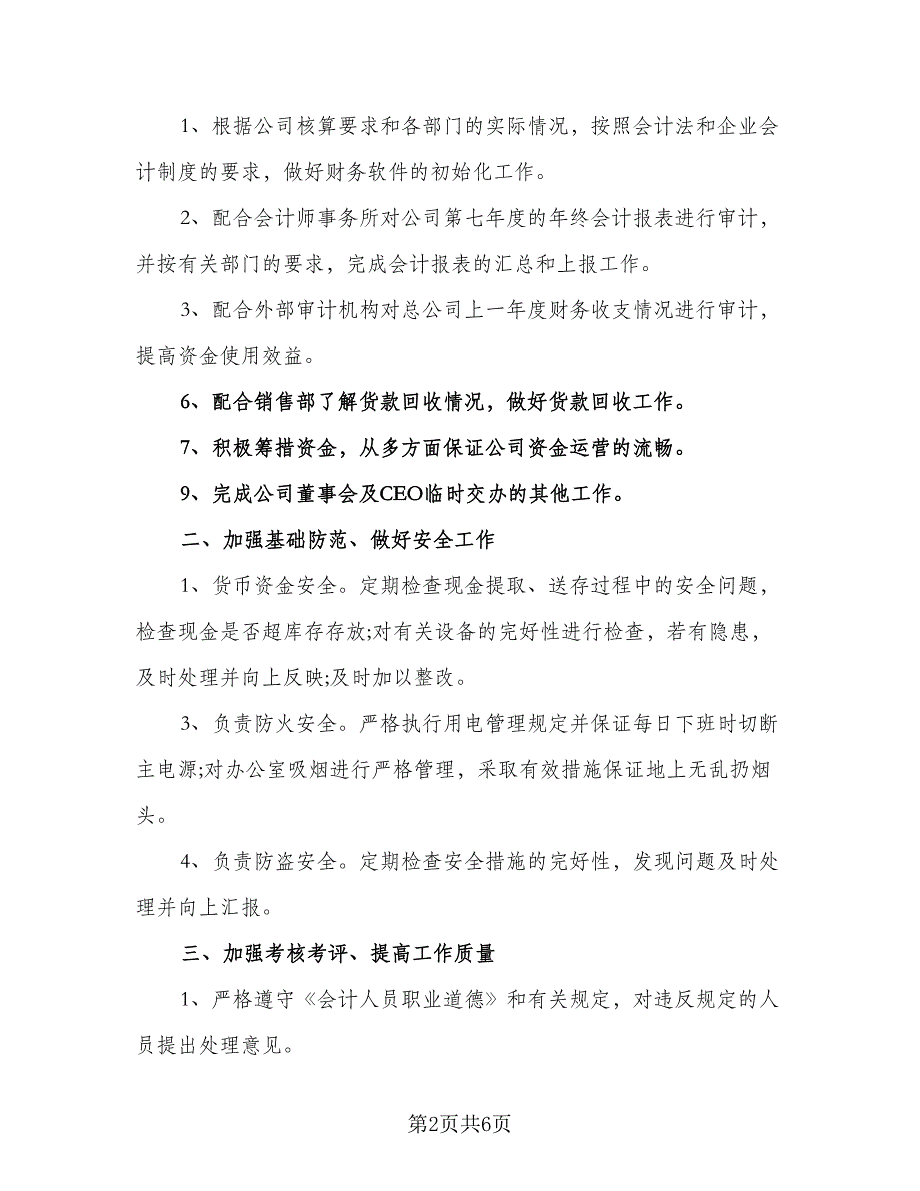 1、根据公司核算要求和各部门的实际情况，按照会计法和企业会计制度的要求，做好财务软件的初始化工作。

2、配合会计师事务所对公司第七年度的年终会计报表进行审计，并按有关部门的要求，完成会计报表的汇总和上报工作。

3、配合外部审计机构对总公司上一年度财务收支情况进行审计，提高资金使用效益。

6、配合销售部了解货款回收情况，做好货款回收工作。

7、积极筹措资金，从多方面保证公司资金运营的流畅。

9、完成公司董事会及CEO临时交办的其他工作。

二、加强基础防范、做好安全工作

1、货币资金安全。定期检查现金提取、送存过程中的安全问题，检查现金是否超库存存放;对有关设备的完好性进行检查，若有隐患，及时处理并向上反映;及时加以整改。

3、负责防火安全。严格执行用电管理规定并保证每日下班时切断主电源;对办公室吸烟进行严格管理，采取有效措施保证地上无乱扔烟头。

4、负责防盗安全。定期检查安全措施的完好性，发现问题及时处理并向上汇报。

三、加强考核考评、提高工作质量

1、严格遵守《会计人员职业道德》和有关规定，对违反规定的人员提出处理意见。

第2页共6页